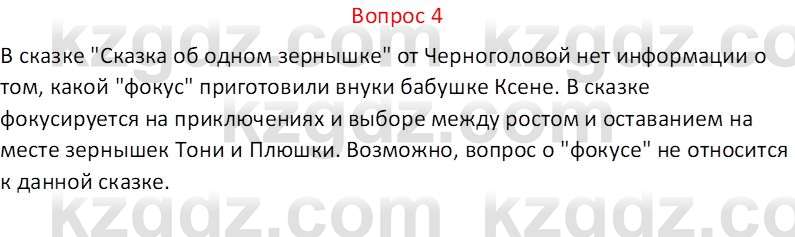 Вопрос 4

В сказке "Сказка об одном зернышке" от Черноголовой нет информации о том, какой "фокус" приготовили внуки бабушке Ксене. В сказке фокусируется на приключениях и выборе между ростом и оставанием на месте зернышек Тони и Плюшки. Возможно, вопрос о "фокусе" не относится к данной сказке.

kzgdz.com kzgdz.com
kzgdz.com kzgdz.com